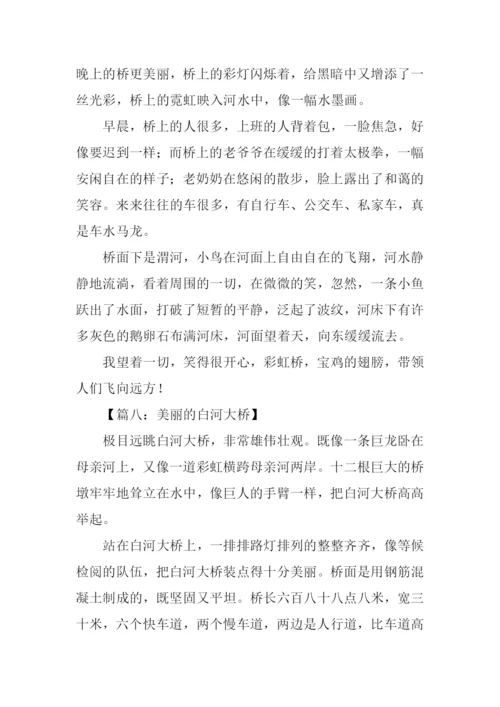 晚上的桥更美丽，桥上的彩灯闪烁着，给黑暗中又增添了一丝光彩，桥上的霓虹映入河水中，像一幅水墨画。

早晨，桥上的人很多，上班的人背着包，一脸焦急，好像要迟到一样；而桥上的老爷爷在缓缓的打着太极拳，一幅安闲自在的样子；老奶奶在悠闲的散步，脸上露出了和蔼的笑容。来来往往的车很多，有自行车、公交车、私家车，真是车水马龙。

桥面下是渭河，小鸟在河面上自由自在的飞翔，河水静静地流淌，看着周围的一切，在微微的笑，忽然，一条小鱼跃出了水面，打破了短暂的平静，泛起了波纹，河床下有许多灰色的鹅卵石布满河床，河面望着天，向东缓缓流去。

我望着一切，笑得很开心，彩虹桥，宝鸡的翅膀，带领人们飞向远方！

【篇八：美丽的白河大桥】

极目远眺白河大桥，非常雄伟壮观。既像一条巨龙卧在母亲河上，又像一道彩虹横跨母亲河两岸。十二根巨大的桥墩牢牢地耸立在水中，像巨人的手臂一样，把白河大桥高高举起。

站在白河大桥上，一排排路灯排列的整整齐齐，像等候检阅的队伍，把白河大桥装点得十分美丽。桥面是用钢筋混凝土制成的，既坚固又平坦。桥长六百八十八点八米，宽三十米，六个快车道，两个慢车道，两边是人行道，比车道高